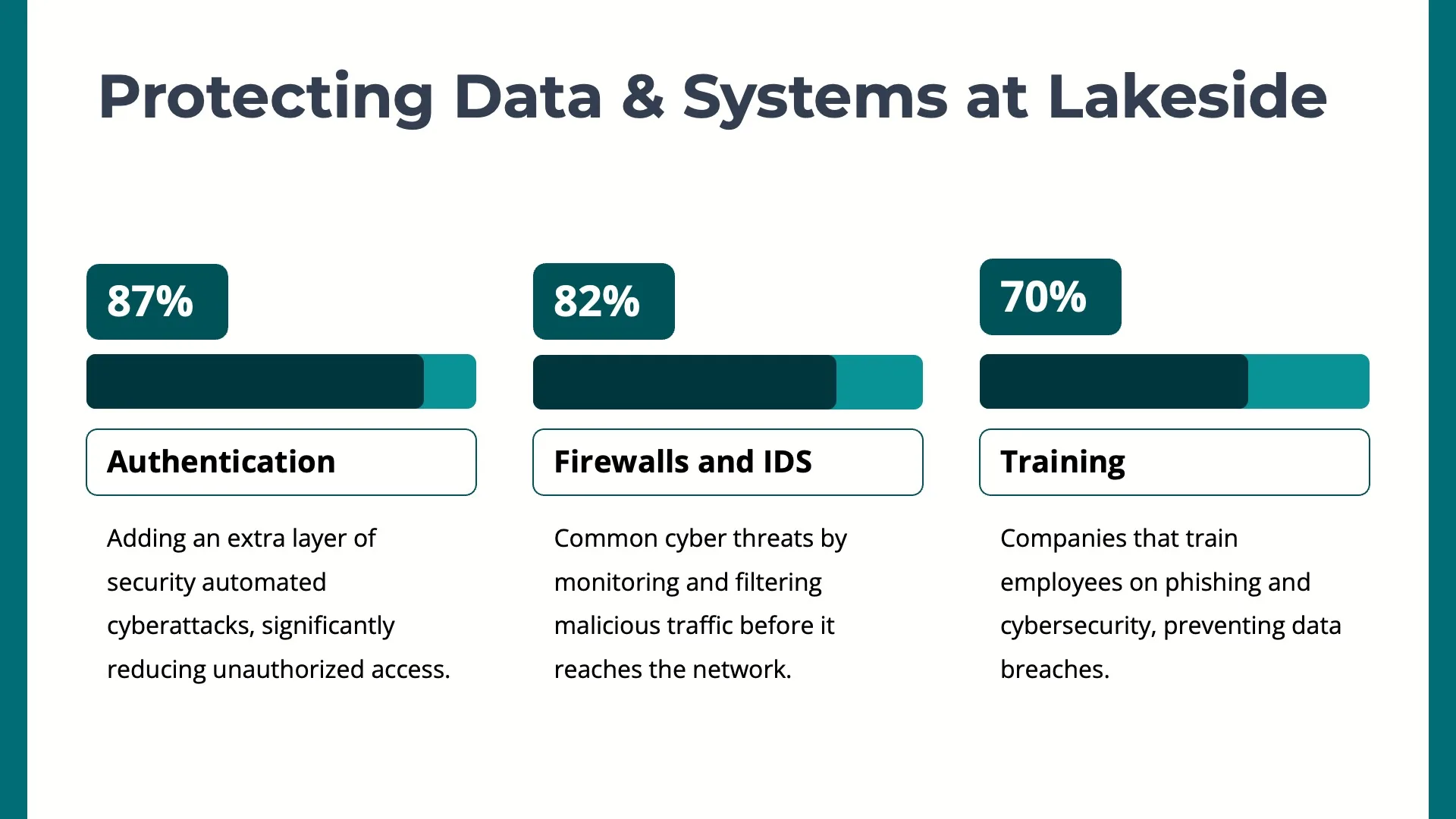 Protecting Data & Systems at Lakeside

87%

Authentication

Adding an extra layer of security automated cyberattacks, significantly reducing unauthorized access.

82%

Firewalls and IDS

Common cyber threats by monitoring and filtering malicious traffic before it reaches the network.

70%

Training

Companies that train employees on phishing and cybersecurity, preventing data breaches.